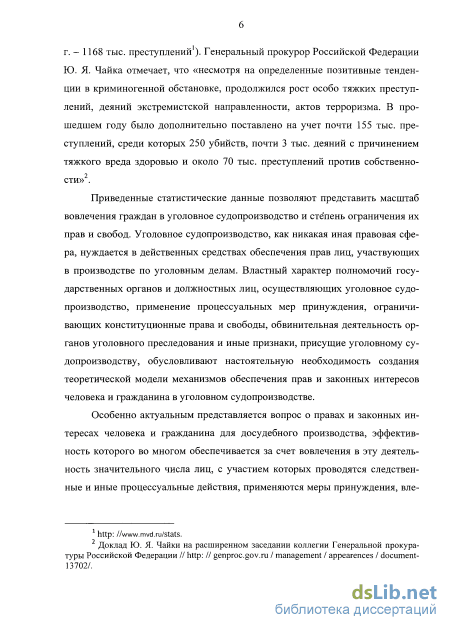 6

г. – 1168 тыс. преступлений$^1$). Генеральный прокурор Российской Федерации Ю. Я. Чайка отмечает, что «несмотря на определенные позитивные тенденции в криминогенной обстановке, продолжился рост особо тяжких преступлений, деяний экстремистской направленности, актов терроризма. В прошедшем году было дополнительно поставлено на учет почти 155 тыс. преступлений, среди которых 250 убийств, почти 3 тыс. деяний с причинением тяжкого вреда здоровью и около 70 тыс. преступлений против собственности»$^2$.

Приведенные статистические данные позволяют представить масштаб вовлечения граждан в уголовное судопроизводство и степень ограничения их прав и свобод. Уголовное судопроизводство, как никакая иная правовая сфера, нуждается в действенных средствах обеспечения прав лиц, участвующих в производстве по уголовным делам. Властный характер полномочий государственных органов и должностных лиц, осуществляющих уголовное судопроизводство, применение процессуальных мер принуждения, ограничивающих конституционные права и свободы, обвинительная деятельность органов уголовного преследования и иные признаки, присущие уголовному судопроизводству, обусловливают настоятельную необходимость создания теоретической модели механизмов обеспечения прав и законных интересов человека и гражданина в уголовном судопроизводстве.

Особенно актуальным представляется вопрос о правах и законных интересах человека и гражданина для досудебного производства, эффективность которого во многом обеспечивается за счет вовлечения в эту деятельность значительного числа лиц, с участием которых проводятся следственные и иные процессуальные действия, применяются меры принуждения, вле-

$^1$ http: //www.mvd.ru/stats.
$^2$ Доклад Ю. Я. Чайки на расширенном заседании коллегии Генеральной прокуратуры Российской Федерации // http: // genproc.gov.ru / management / appearences / document-13702/.

dsLib.net
библиотека диссертаций